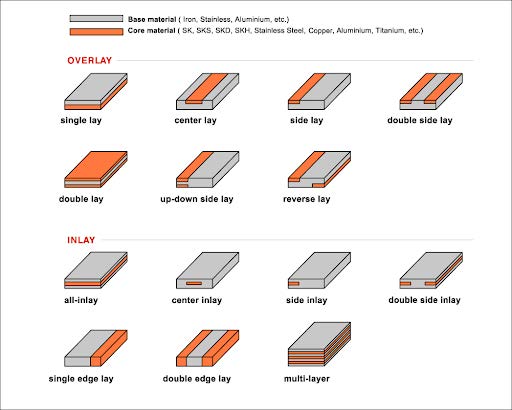 Base material ( Iron, Stainless, Aluminium, etc.)
Core material ( SK, SKS, SKD, SKH, Stainless Steel, Copper, Aluminium, Titanium, etc.)

OVERLAY

single lay
center lay
side lay
double side lay

double lay
up-down side lay
reverse lay

INLAY

all-inlay
center inlay
side inlay
double side inlay

single edge lay
double edge lay
multi-layer